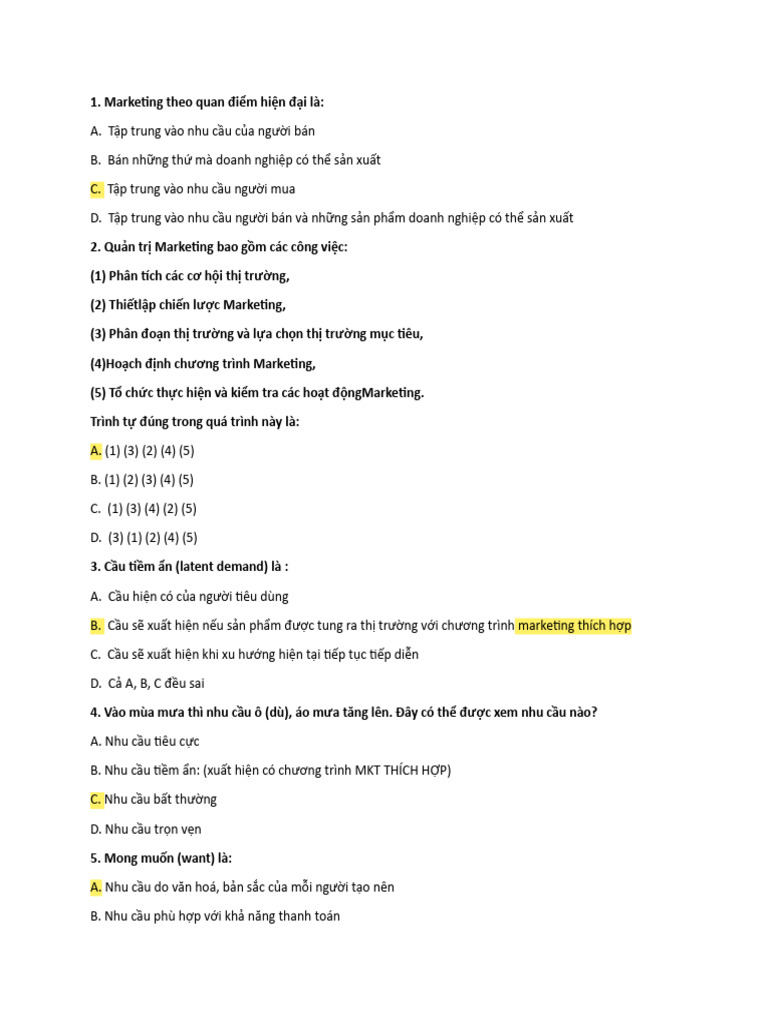 1. Marketing theo quan điểm hiện đại là:

A. Tập trung vào nhu cầu của người bán

B. Bán những thứ mà doanh nghiệp có thể sản xuất

C. Tập trung vào nhu cầu người mua

D. Tập trung vào nhu cầu người bán và những sản phẩm doanh nghiệp có thể sản xuất

2. Quản trị Marketing bao gồm các công việc:

(1) Phân tích các cơ hội thị trường,

(2) Thiếtlập chiến lược Marketing,

(3) Phân đoạn thị trường và lựa chọn thị trường mục tiêu,

(4)Hoạch định chương trình Marketing,

(5) Tổ chức thực hiện và kiểm tra các hoạt độngMarketing.

Trình tự đúng trong quá trình này là:

A. (1) (3) (2) (4) (5)

B. (1) (2) (3) (4) (5)

C. (1) (3) (4) (2) (5)

D. (3) (1) (2) (4) (5)

3. Cầu tiềm ẩn (latent demand) là :

A. Cầu hiện có của người tiêu dùng

B. Cầu sẽ xuất hiện nếu sản phẩm được tung ra thị trường với chương trình marketing thích hợp

C. Cầu sẽ xuất hiện khi xu hướng hiện tại tiếp tục tiếp diễn

D. Cả A, B, C đều sai

4. Vào mùa mưa thì nhu cầu ô (dù), áo mưa tăng lên. Đây có thể được xem nhu cầu nào?

A. Nhu cầu tiêu cực

B. Nhu cầu tiềm ẩn: (xuất hiện có chương trình MKT THÍCH HỢP)

C. Nhu cầu bất thường

D. Nhu cầu trọn vẹn

5. Mong muốn (want) là:

A. Nhu cầu do văn hoá, bản sắc của mỗi người tạo nên

B. Nhu cầu phù hợp với khả năng thanh toán